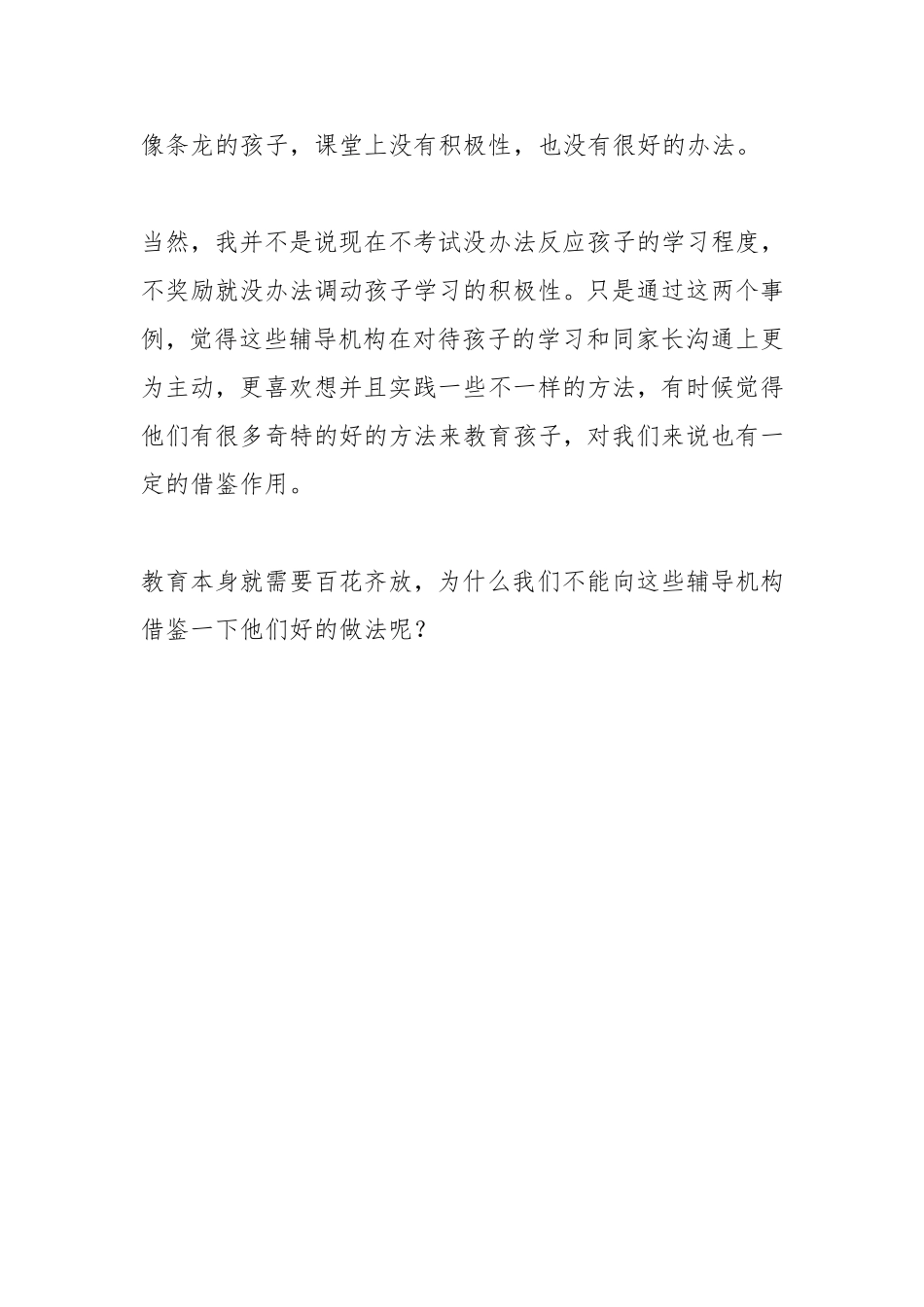 像条龙的孩子，课堂上没有积极性，也没有很好的办法。

当然，我并不是说现在不考试没办法反应孩子的学习程度，不奖励就没办法调动孩子学习的积极性。只是通过这两个事例，觉得这些辅导机构在对待孩子的学习和同家长沟通上更为主动，更喜欢想并且实践一些不一样的方法，有时候觉得他们有很多奇特的好的方法来教育孩子，对我们来说也有一定的借鉴作用。

教育本身就需要百花齐放，为什么我们不能向这些辅导机构借鉴一下他们好的做法呢？